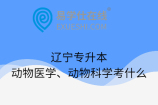 易学仕在线®
EXUESHI.COM

辽宁专升本
动物医学、动物科学考什么